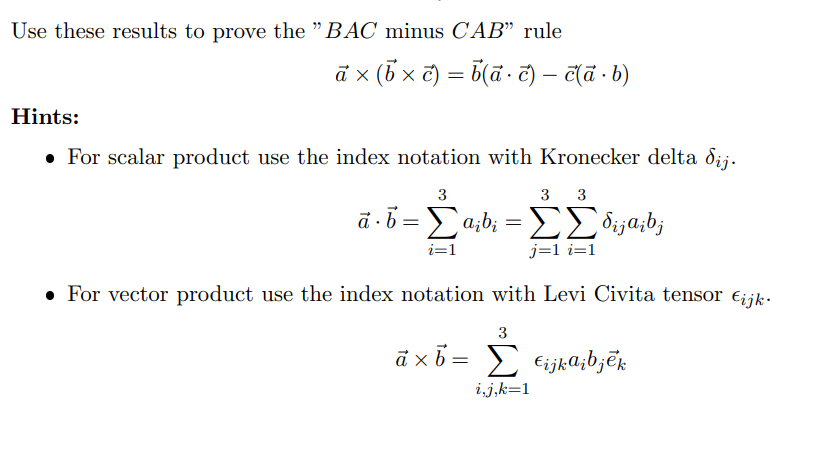 Use these results to prove the "$BAC$ minus $CAB$" rule

$$\vec{a} \times (\vec{b} \times \vec{c}) = \vec{b}(\vec{a} \cdot \vec{c}) - \vec{c}(\vec{a} \cdot b)$$

**Hints:**

• For scalar product use the index notation with Kronecker delta $\delta_{ij}$.

$$\vec{a} \cdot \vec{b} = \sum_{i=1}^{3} a_i b_i = \sum_{j=1}^{3} \sum_{i=1}^{3} \delta_{ij} a_i b_j$$

• For vector product use the index notation with Levi Civita tensor $\epsilon_{ijk}$.

$$\vec{a} \times \vec{b} = \sum_{i,j,k=1}^{3} \epsilon_{ijk} a_i b_j \vec{e}_k$$